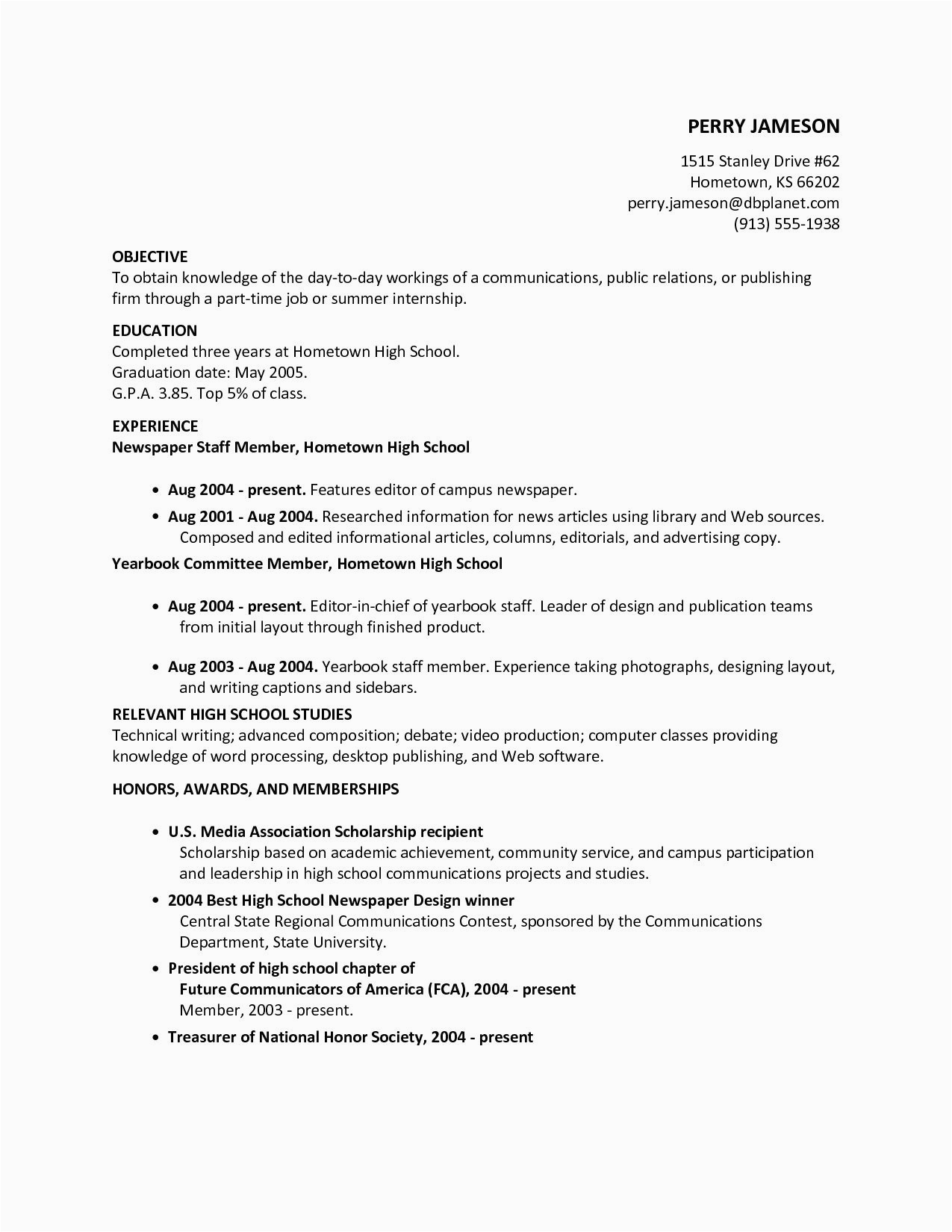 PERRY JAMESON

1515 Stanley Drive #62
Hometown, KS 66202
perry.jameson@dbplanet.com
(913) 555-1938

OBJECTIVE
To obtain knowledge of the day-to-day workings of a communications, public relations, or publishing firm through a part-time job or summer internship.

EDUCATION
Completed three years at Hometown High School.
Graduation date: May 2005.
G.P.A. 3.85. Top 5% of class.

EXPERIENCE
Newspaper Staff Member, Hometown High School

• Aug 2004 - present. Features editor of campus newspaper.
• Aug 2001 - Aug 2004. Researched information for news articles using library and Web sources. Composed and edited informational articles, columns, editorials, and advertising copy.

Yearbook Committee Member, Hometown High School

• Aug 2004 - present. Editor-in-chief of yearbook staff. Leader of design and publication teams from initial layout through finished product.

• Aug 2003 - Aug 2004. Yearbook staff member. Experience taking photographs, designing layout, and writing captions and sidebars.

RELEVANT HIGH SCHOOL STUDIES
Technical writing; advanced composition; debate; video production; computer classes providing knowledge of word processing, desktop publishing, and Web software.

HONORS, AWARDS, AND MEMBERSHIPS

• U.S. Media Association Scholarship recipient
Scholarship based on academic achievement, community service, and campus participation and leadership in high school communications projects and studies.
• 2004 Best High School Newspaper Design winner
Central State Regional Communications Contest, sponsored by the Communications Department, State University.
• President of high school chapter of
Future Communicators of America (FCA), 2004 - present
Member, 2003 - present.
• Treasurer of National Honor Society, 2004 - present